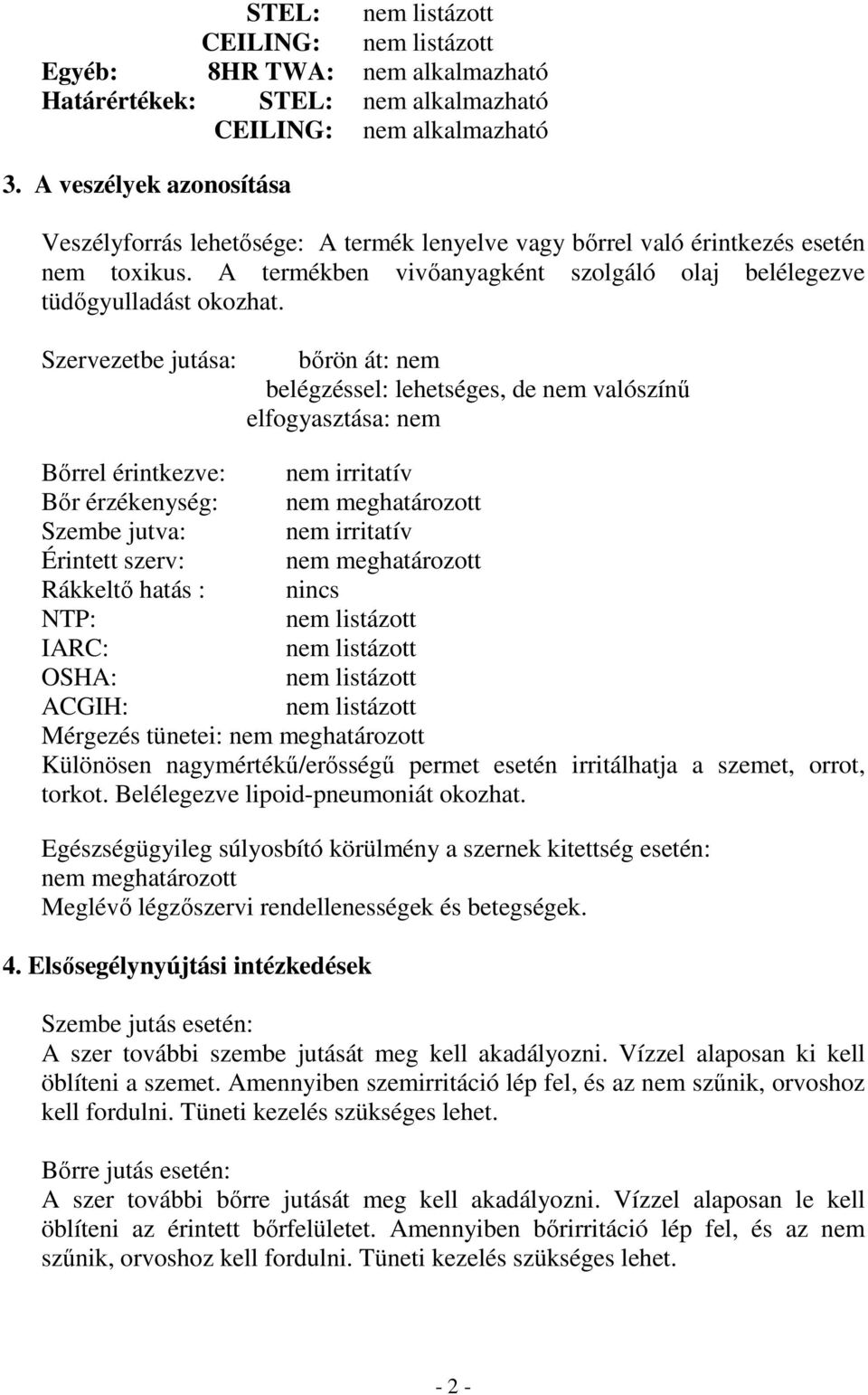 STEL: nem listázott
CEILING: nem listázott
Egyéb: 8HR TWA: nem alkalmazható
Határértékek: STEL: nem alkalmazható
CEILING: nem alkalmazható

3. A veszélyek azonosítása

Veszélyforrás lehetősége: A termék lenyelve vagy bőrrel való érintkezés esetén nem toxikus. A termékben vivőanyagként szolgáló olaj belélegezve tüdőgyulladást okozhat.

Szervezetbe jutása: bőrön át: nem
belégzéssel: lehetséges, de nem valószínű
elfogyasztása: nem

Bőrrel érintkezve: nem irritatív
Bőr érzékenység: nem meghatározott
Szembe jutva: nem irritatív
Érintett szerv: nem meghatározott
Rákkeltő hatás : nincs
NTP: nem listázott
IARC: nem listázott
OSHA: nem listázott
ACGIH: nem listázott
Mérgezés tünetei: nem meghatározott
Különösen nagymértékű/erősségű permet esetén irritálhatja a szemet, orrot, torkot. Belélegezve lipoid-pneumoniát okozhat.

Egészségügyileg súlyosbító körülmény a szernek kitettség esetén:
nem meghatározott
Meglévő légzőszervi rendellenességek és betegségek.

4. Elsősegélynyújtási intézkedések

Szembe jutás esetén:
A szer további szembe jutását meg kell akadályozni. Vízzel alaposan ki kell öblíteni a szemet. Amennyiben szemirritáció lép fel, és az nem szűnik, orvoshoz kell fordulni. Tüneti kezelés szükséges lehet.

Bőrre jutás esetén:
A szer további bőrre jutását meg kell akadályozni. Vízzel alaposan le kell öblíteni az érintett bőrfelületet. Amennyiben bőrirritáció lép fel, és az nem szűnik, orvoshoz kell fordulni. Tüneti kezelés szükséges lehet.

- 2 -